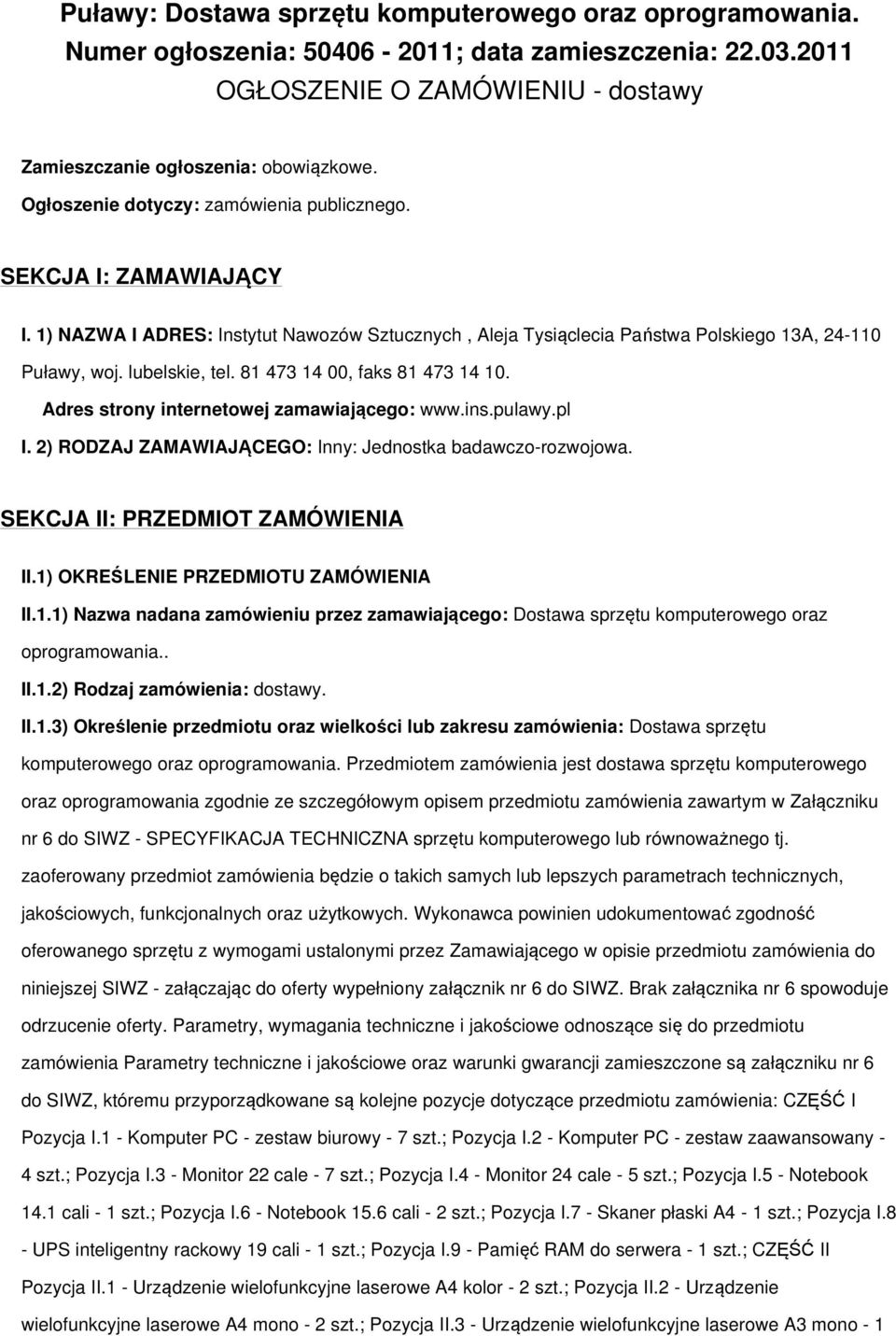 Puławy: Dostawa sprzętu komputerowego oraz oprogramowania.
Numer ogłoszenia: 50406 - 2011; data zamieszczenia: 22.03.2011
OGŁOSZENIE O ZAMÓWIENIU - dostawy

Zamieszczanie ogłoszenia: obowiązkowe.

Ogłoszenie dotyczy: zamówienia publicznego.

SEKCJA I: ZAMAWIAJĄCY

I. 1) NAZWA I ADRES: Instytut Nawozów Sztucznych , Aleja Tysiąclecia Państwa Polskiego 13A, 24-110 Puławy, woj. lubelskie, tel. 81 473 14 00, faks 81 473 14 10.

Adres strony internetowej zamawiającego: www.ins.pulawy.pl

I. 2) RODZAJ ZAMAWIAJĄCEGO: Inny: Jednostka badawczo-rozwojowa.

SEKCJA II: PRZEDMIOT ZAMÓWIENIA

II.1) OKREŚLENIE PRZEDMIOTU ZAMÓWIENIA

II.1.1) Nazwa nadana zamówieniu przez zamawiającego: Dostawa sprzętu komputerowego oraz oprogramowania..

II.1.2) Rodzaj zamówienia: dostawy.

II.1.3) Określenie przedmiotu oraz wielkości lub zakresu zamówienia: Dostawa sprzętu komputerowego oraz oprogramowania. Przedmiotem zamówienia jest dostawa sprzętu komputerowego oraz oprogramowania zgodnie ze szczegółowym opisem przedmiotu zamówienia zawartym w Załączniku nr 6 do SIWZ - SPECYFIKACJA TECHNICZNA sprzętu komputerowego lub równoważnego tj. zaoferowany przedmiot zamówienia będzie o takich samych lub lepszych parametrach technicznych, jakościowych, funkcjonalnych oraz użytkowych. Wykonawca powinien udokumentować zgodność oferowanego sprzętu z wymogami ustalonymi przez Zamawiającego w opisie przedmiotu zamówienia do niniejszej SIWZ - załączając do oferty wypełniony załącznik nr 6 do SIWZ. Brak załącznika nr 6 spowoduje odrzucenie oferty. Parametry, wymagania techniczne i jakościowe odnoszące się do przedmiotu zamówienia Parametry techniczne i jakościowe oraz warunki gwarancji zamieszczone są załączniku nr 6 do SIWZ, któremu przyporządkowane są kolejne pozycje dotyczące przedmiotu zamówienia: CZĘŚĆ I Pozycja I.1 - Komputer PC - zestaw biurowy - 7 szt.; Pozycja I.2 - Komputer PC - zestaw zaawansowany - 4 szt.; Pozycja I.3 - Monitor 22 cale - 7 szt.; Pozycja I.4 - Monitor 24 cale - 5 szt.; Pozycja I.5 - Notebook 14.1 cali - 1 szt.; Pozycja I.6 - Notebook 15.6 cali - 2 szt.; Pozycja I.7 - Skaner płaski A4 - 1 szt.; Pozycja I.8 - UPS inteligentny rackowy 19 cali - 1 szt.; Pozycja I.9 - Pamięć RAM do serwera - 1 szt.; CZĘŚĆ II Pozycja II.1 - Urządzenie wielofunkcyjne laserowe A4 kolor - 2 szt.; Pozycja II.2 - Urządzenie wielofunkcyjne laserowe A4 mono - 2 szt.; Pozycja II.3 - Urządzenie wielofunkcyjne laserowe A3 mono - 1